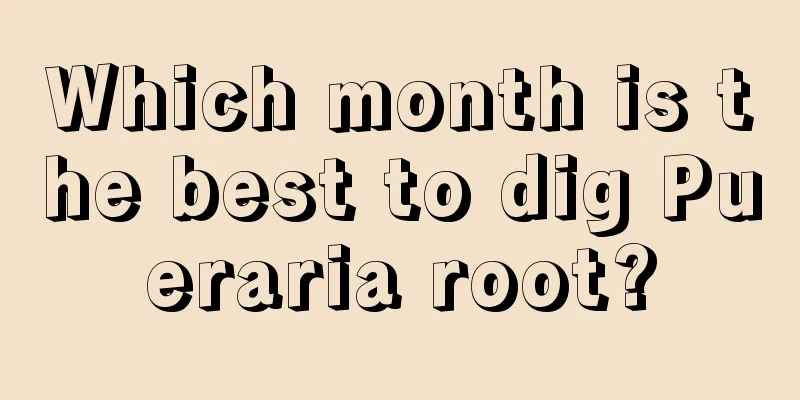 Which month is the best to dig Pueraria root?